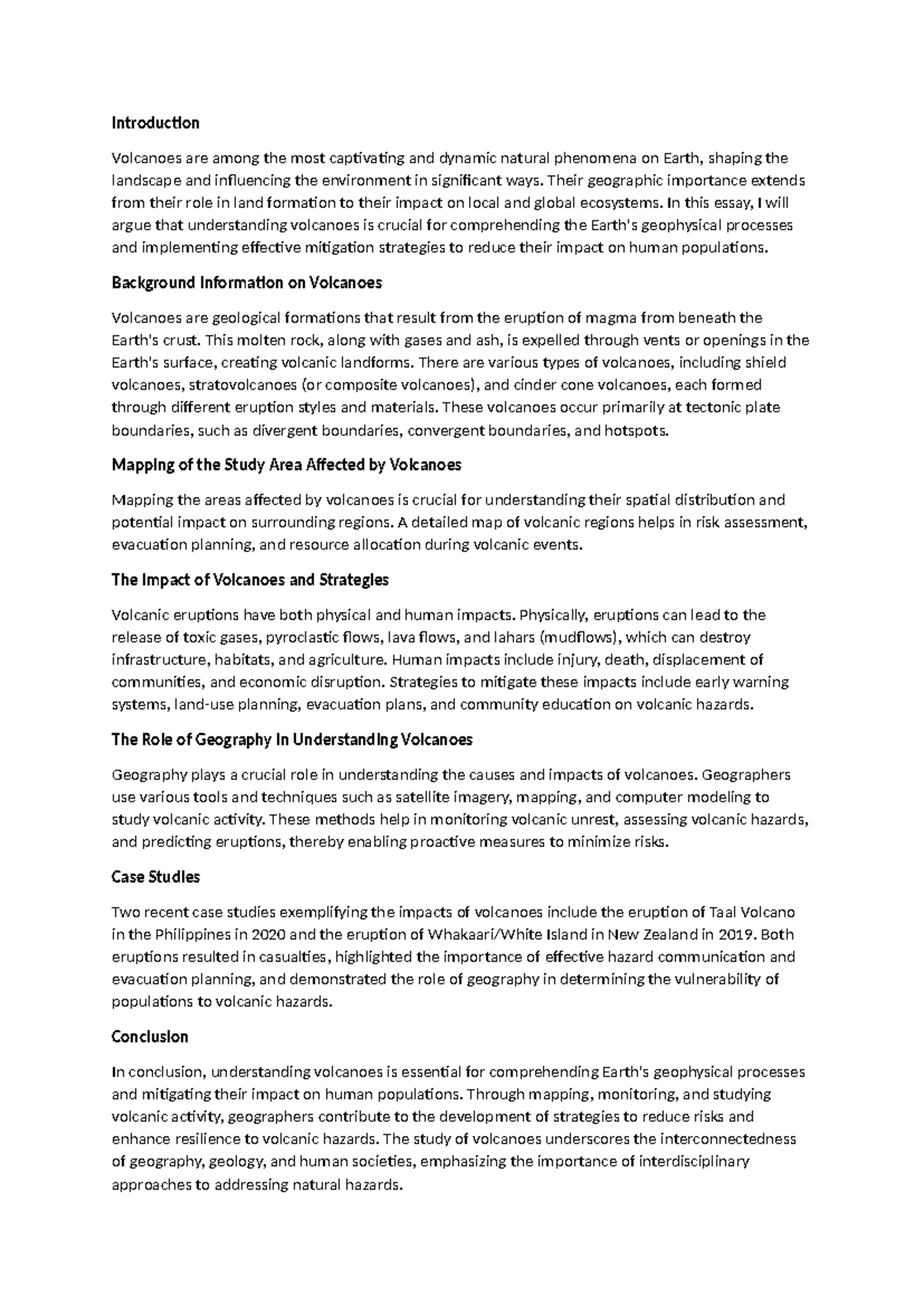 Introduction

Volcanoes are among the most captivating and dynamic natural phenomena on Earth, shaping the landscape and influencing the environment in significant ways. Their geographic importance extends from their role in land formation to their impact on local and global ecosystems. In this essay, I will argue that understanding volcanoes is crucial for comprehending the Earth's geophysical processes and implementing effective mitigation strategies to reduce their impact on human populations.

Background Information on Volcanoes

Volcanoes are geological formations that result from the eruption of magma from beneath the Earth's crust. This molten rock, along with gases and ash, is expelled through vents or openings in the Earth's surface, creating volcanic landforms. There are various types of volcanoes, including shield volcanoes, stratovolcanoes (or composite volcanoes), and cinder cone volcanoes, each formed through different eruption styles and materials. These volcanoes occur primarily at tectonic plate boundaries, such as divergent boundaries, convergent boundaries, and hotspots.

Mapping of the Study Area Affected by Volcanoes

Mapping the areas affected by volcanoes is crucial for understanding their spatial distribution and potential impact on surrounding regions. A detailed map of volcanic regions helps in risk assessment, evacuation planning, and resource allocation during volcanic events.

The Impact of Volcanoes and Strategies

Volcanic eruptions have both physical and human impacts. Physically, eruptions can lead to the release of toxic gases, pyroclastic flows, lava flows, and lahars (mudflows), which can destroy infrastructure, habitats, and agriculture. Human impacts include injury, death, displacement of communities, and economic disruption. Strategies to mitigate these impacts include early warning systems, land-use planning, evacuation plans, and community education on volcanic hazards.

The Role of Geography in Understanding Volcanoes

Geography plays a crucial role in understanding the causes and impacts of volcanoes. Geographers use various tools and techniques such as satellite imagery, mapping, and computer modeling to study volcanic activity. These methods help in monitoring volcanic unrest, assessing volcanic hazards, and predicting eruptions, thereby enabling proactive measures to minimize risks.

Case Studies

Two recent case studies exemplifying the impacts of volcanoes include the eruption of Taal Volcano in the Philippines in 2020 and the eruption of Whakaari/White Island in New Zealand in 2019. Both eruptions resulted in casualties, highlighted the importance of effective hazard communication and evacuation planning, and demonstrated the role of geography in determining the vulnerability of populations to volcanic hazards.

Conclusion

In conclusion, understanding volcanoes is essential for comprehending Earth's geophysical processes and mitigating their impact on human populations. Through mapping, monitoring, and studying volcanic activity, geographers contribute to the development of strategies to reduce risks and enhance resilience to volcanic hazards. The study of volcanoes underscores the interconnectedness of geography, geology, and human societies, emphasizing the importance of interdisciplinary approaches to addressing natural hazards.